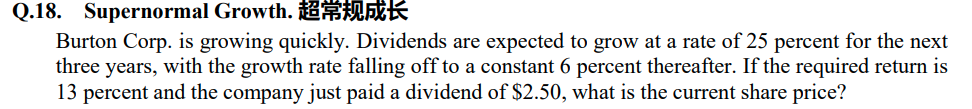 Q.18. Supernormal Growth. 超常规成长

Burton Corp. is growing quickly. Dividends are expected to grow at a rate of 25 percent for the next three years, with the growth rate falling off to a constant 6 percent thereafter. If the required return is 13 percent and the company just paid a dividend of \$2.50, what is the current share price?